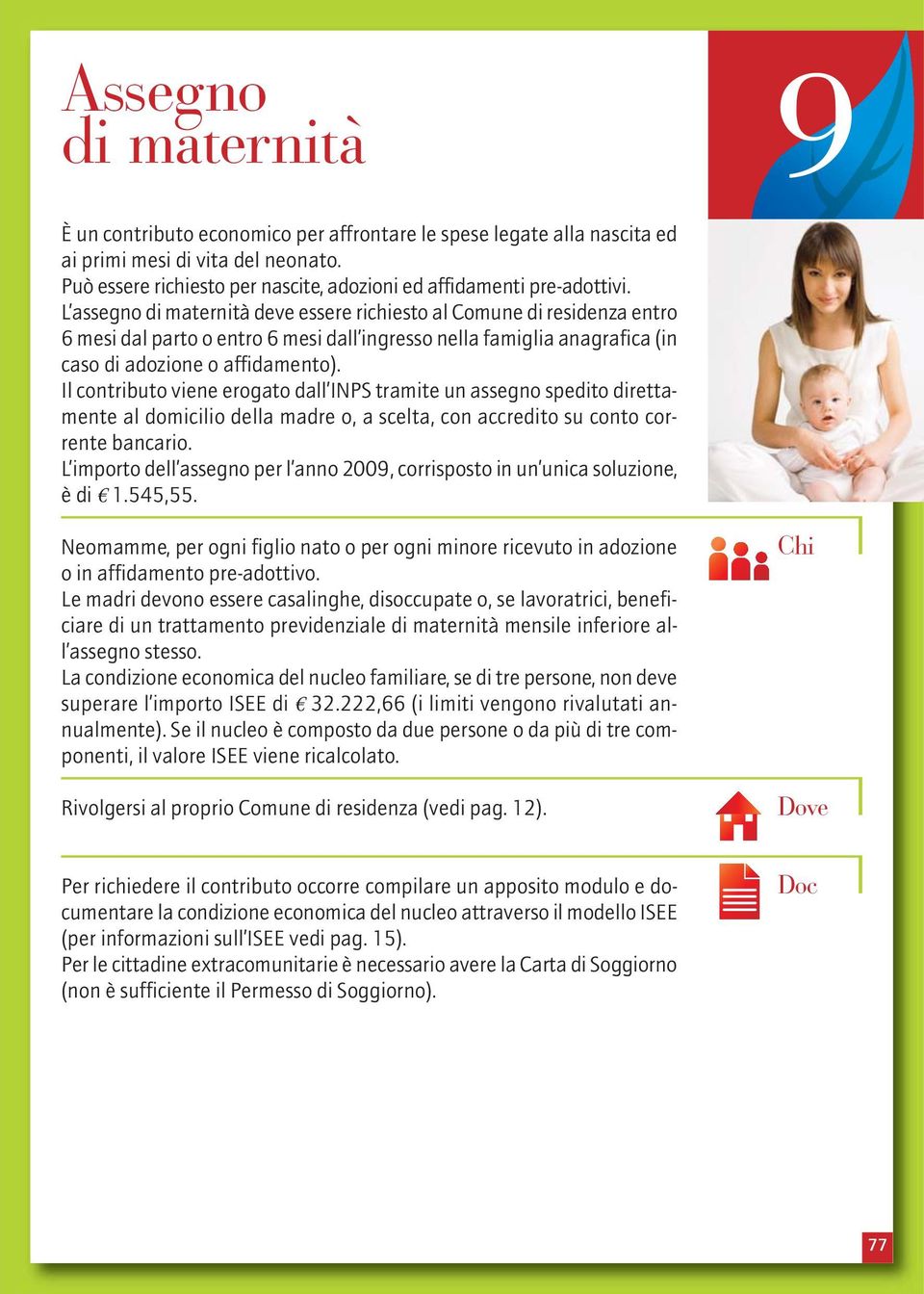 Assegno di maternità

9

È un contributo economico per affrontare le spese legate alla nascita ed ai primi mesi di vita del neonato.
Può essere richiesto per nascite, adozioni ed affidamenti pre-adottivi.
L'assegno di maternità deve essere richiesto al Comune di residenza entro 6 mesi dal parto o entro 6 mesi dall'ingresso nella famiglia anagrafica (in caso di adozione o affidamento).
Il contributo viene erogato dall'INPS tramite un assegno spedito direttamente al domicilio della madre o, a scelta, con accredito su conto corrente bancario.
L'importo dell'assegno per l'anno 2009, corrisposto in un'unica soluzione, è di € 1.545,55.

Chi

Neomamme, per ogni figlio nato o per ogni minore ricevuto in adozione o in affidamento pre-adottivo.
Le madri devono essere casalinghe, disoccupate o, se lavoratrici, beneficiare di un trattamento previdenziale di maternità mensile inferiore all'assegno stesso.
La condizione economica del nucleo familiare, se di tre persone, non deve superare l'importo ISEE di € 32.222,66 (i limiti vengono rivalutati annualmente). Se il nucleo è composto da due persone o da più di tre componenti, il valore ISEE viene ricalcolato.

Dove

Rivolgersi al proprio Comune di residenza (vedi pag. 12).

Doc

Per richiedere il contributo occorre compilare un apposito modulo e documentare la condizione economica del nucleo attraverso il modello ISEE (per informazioni sull'ISEE vedi pag. 15).
Per le cittadine extracomunitarie è necessario avere la Carta di Soggiorno (non è sufficiente il Permesso di Soggiorno).

77